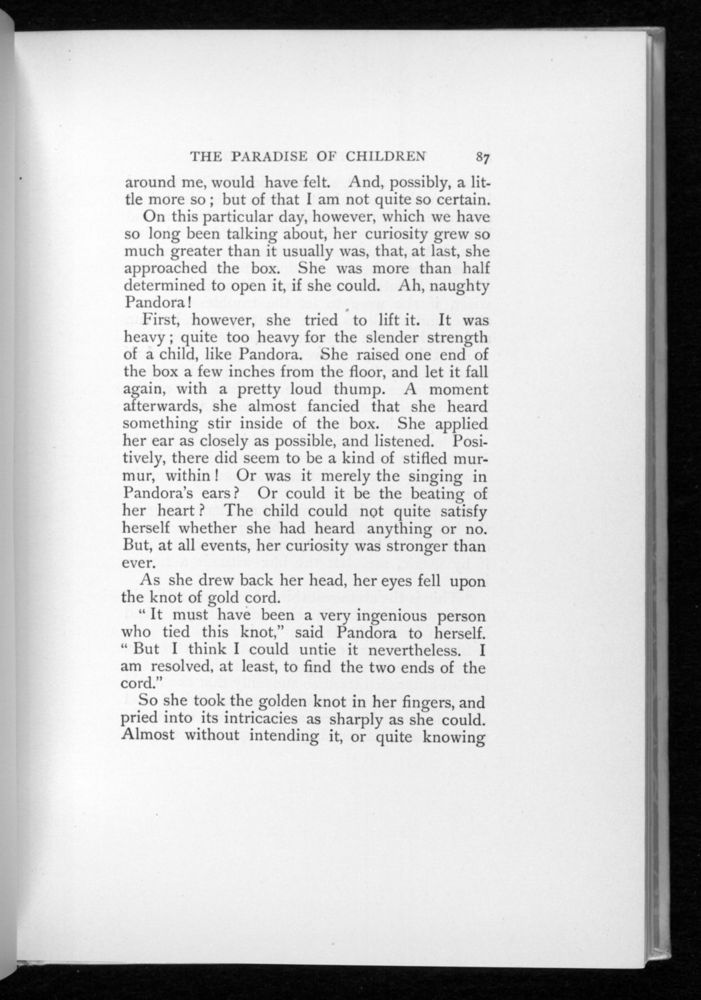 THE PARADISE OF CHILDREN 87

around me, would have felt. And, possibly, a little more so; but of that I am not quite so certain.

On this particular day, however, which we have so long been talking about, her curiosity grew so much greater than it usually was, that, at last, she approached the box. She was more than half determined to open it, if she could. Ah, naughty Pandora!

First, however, she tried to lift it. It was heavy; quite too heavy for the slender strength of a child, like Pandora. She raised one end of the box a few inches from the floor, and let it fall again, with a pretty loud thump. A moment afterwards, she almost fancied that she heard something stir inside of the box. She applied her ear as closely as possible, and listened. Positively, there did seem to be a kind of stifled murmur, within! Or was it merely the singing in Pandora's ears? Or could it be the beating of her heart? The child could not quite satisfy herself whether she had heard anything or no. But, at all events, her curiosity was stronger than ever.

As she drew back her head, her eyes fell upon the knot of gold cord.

"It must have been a very ingenious person who tied this knot," said Pandora to herself. "But I think I could untie it nevertheless. I am resolved, at least, to find the two ends of the cord."

So she took the golden knot in her fingers, and pried into its intricacies as sharply as she could. Almost without intending it, or quite knowing